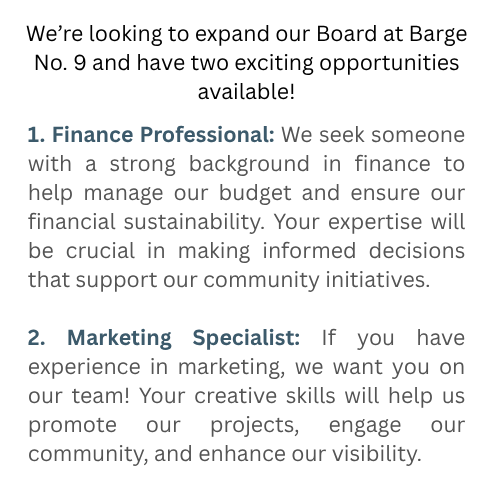 We're looking to expand our Board at Barge No. 9 and have two exciting opportunities available!

1. Finance Professional: We seek someone with a strong background in finance to help manage our budget and ensure our financial sustainability. Your expertise will be crucial in making informed decisions that support our community initiatives.

2. Marketing Specialist: If you have experience in marketing, we want you on our team! Your creative skills will help us promote our projects, engage our community, and enhance our visibility.